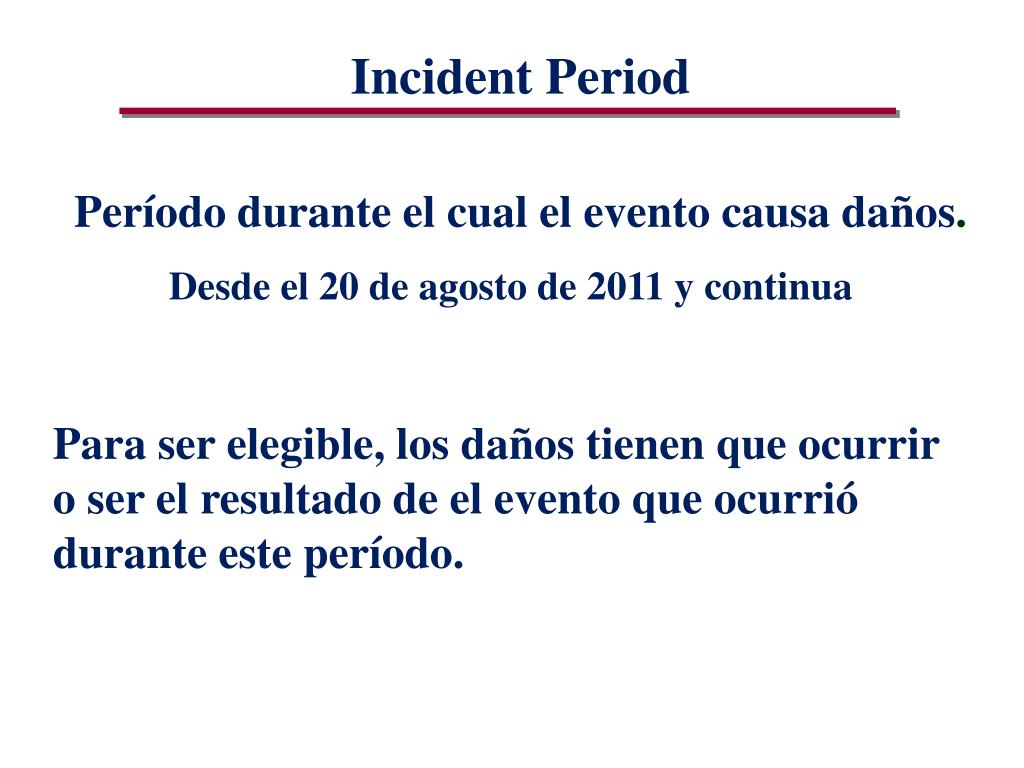 Incident Period

Período durante el cual el evento causa daños.

Desde el 20 de agosto de 2011 y continua

Para ser elegible, los daños tienen que ocurrir o ser el resultado de el evento que ocurrió durante este período.